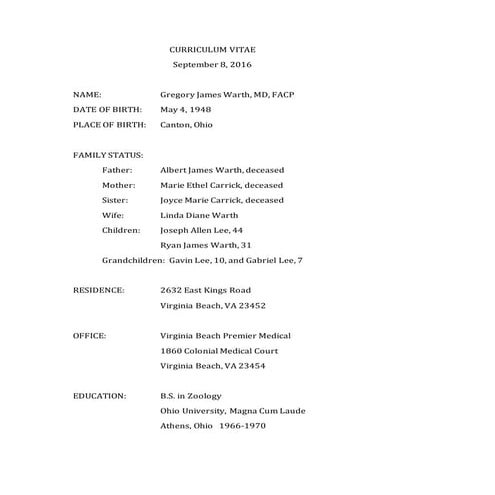 CURRICULUM VITAE
September 8, 2016

NAME: Gregory James Warth, MD, FACP
DATE OF BIRTH: May 4, 1948
PLACE OF BIRTH: Canton, Ohio

FAMILY STATUS:
Father: Albert James Warth, deceased
Mother: Marie Ethel Carrick, deceased
Sister: Joyce Marie Carrick, deceased
Wife: Linda Diane Warth
Children: Joseph Allen Lee, 44
Ryan James Warth, 31
Grandchildren: Gavin Lee, 10, and Gabriel Lee, 7

RESIDENCE: 2632 East Kings Road
Virginia Beach, VA 23452

OFFICE: Virginia Beach Premier Medical
1860 Colonial Medical Court
Virginia Beach, VA 23454

EDUCATION: B.S. in Zoology
Ohio University, Magna Cum Laude
Athens, Ohio 1966-1970